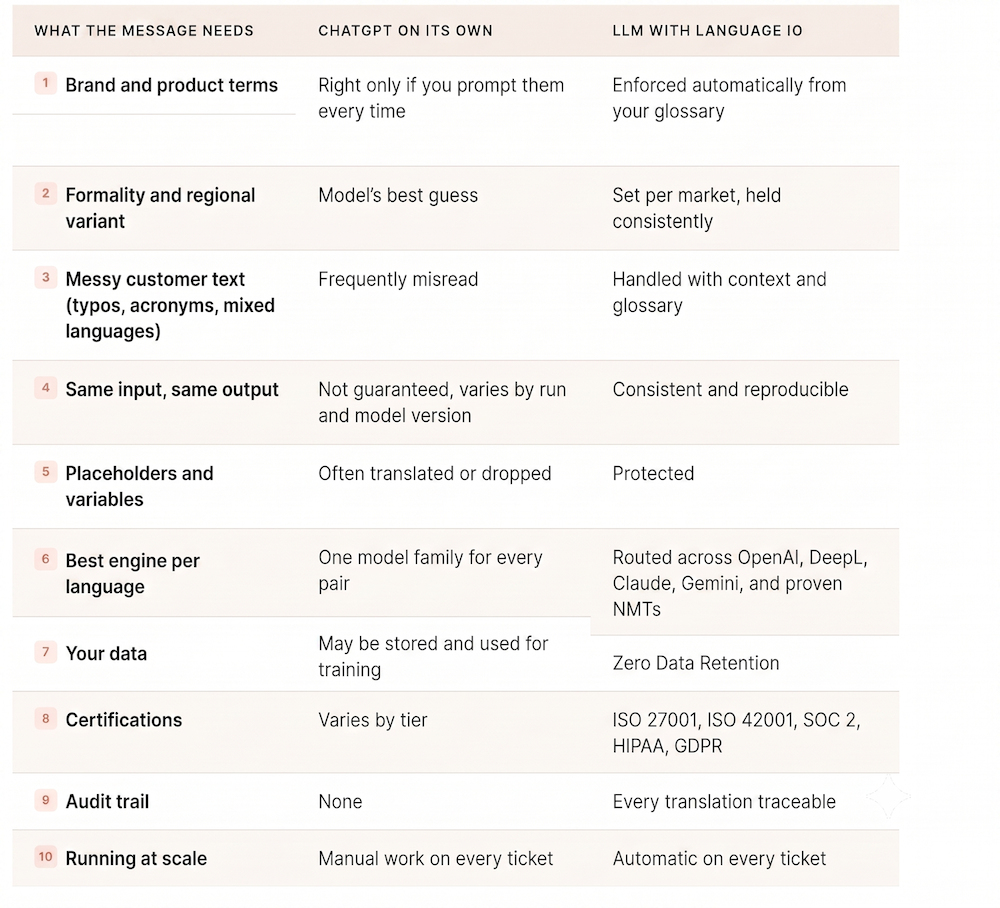 | WHAT THE MESSAGE NEEDS | CHATGPT ON ITS OWN | LLM WITH LANGUAGE IO |
|---|---|---|
| 1 Brand and product terms | Right only if you prompt them every time | Enforced automatically from your glossary |
| 2 Formality and regional variant | Model's best guess | Set per market, held consistently |
| 3 Messy customer text (typos, acronyms, mixed languages) | Frequently misread | Handled with context and glossary |
| 4 Same input, same output | Not guaranteed, varies by run and model version | Consistent and reproducible |
| 5 Placeholders and variables | Often translated or dropped | Protected |
| 6 Best engine per language | One model family for every pair | Routed across OpenAI, DeepL, Claude, Gemini, and proven NMTs |
| 7 Your data | May be stored and used for training | Zero Data Retention |
| 8 Certifications | Varies by tier | ISO 27001, ISO 42001, SOC 2, HIPAA, GDPR |
| 9 Audit trail | None | Every translation traceable |
| 10 Running at scale | Manual work on every ticket | Automatic on every ticket |